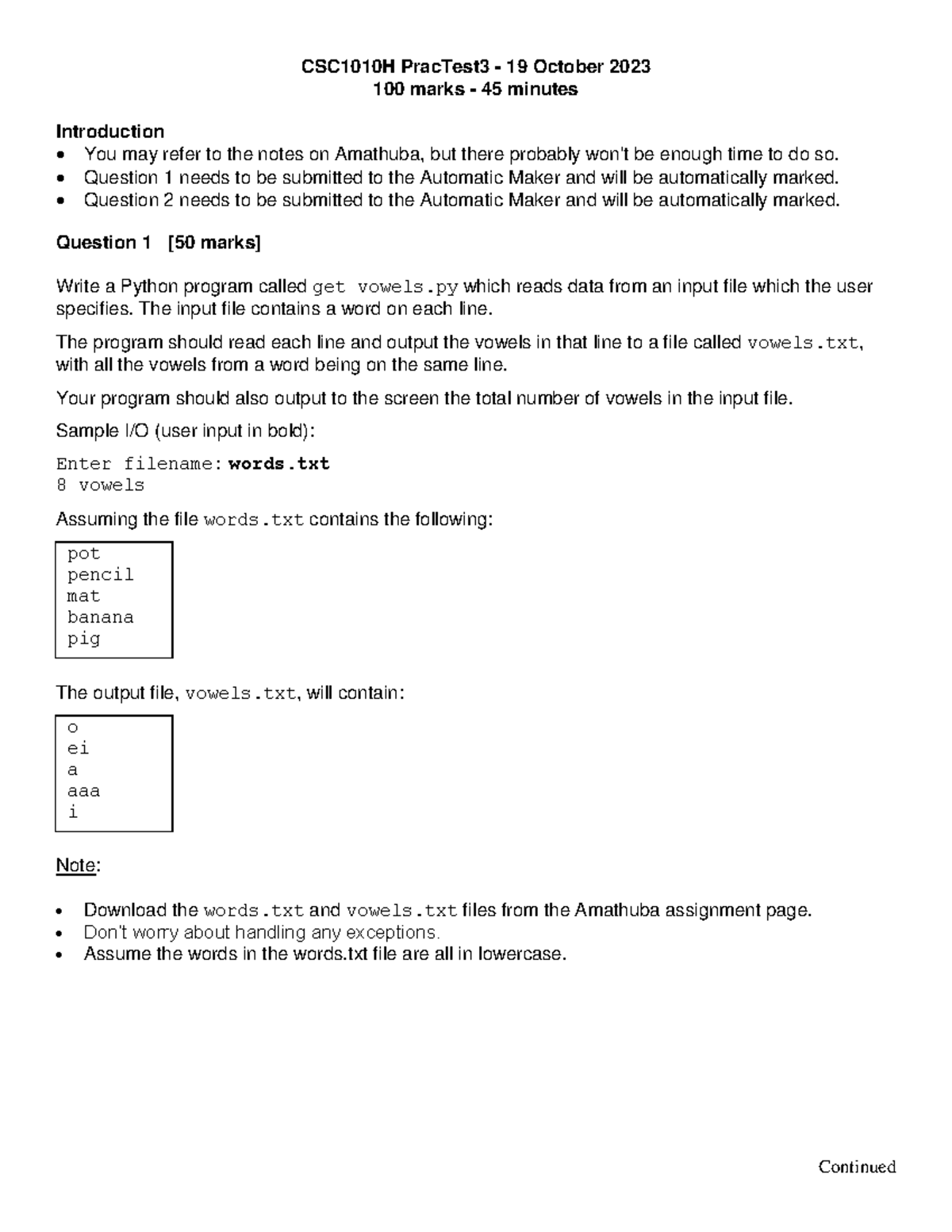 CSC1010H PracTest3 - 19 October 2023
100 marks - 45 minutes

Introduction
• You may refer to the notes on Amathuba, but there probably won't be enough time to do so.
• Question 1 needs to be submitted to the Automatic Maker and will be automatically marked.
• Question 2 needs to be submitted to the Automatic Maker and will be automatically marked.

Question 1 [50 marks]

Write a Python program called get vowels.py which reads data from an input file which the user specifies. The input file contains a word on each line.

The program should read each line and output the vowels in that line to a file called vowels.txt, with all the vowels from a word being on the same line.

Your program should also output to the screen the total number of vowels in the input file.

Sample I/O (user input in bold):

Enter filename: words.txt
8 vowels

Assuming the file words.txt contains the following:

pot
pencil
mat
banana
pig

The output file, vowels.txt, will contain:

o
ei
a
aaa
i

Note:

• Download the words.txt and vowels.txt files from the Amathuba assignment page.
• Don't worry about handling any exceptions.
• Assume the words in the words.txt file are all in lowercase.

Continued